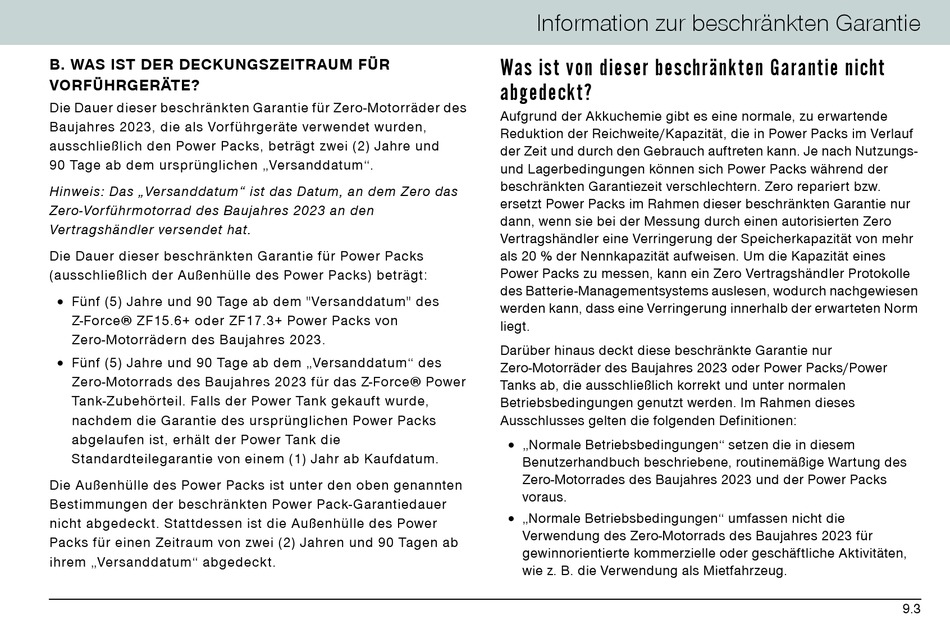 Information zur beschränkten Garantie

B. WAS IST DER DECKUNGSZEITRAUM FÜR VORFÜHRGERÄTE?

Die Dauer dieser beschränkten Garantie für Zero-Motorräder des Baujahres 2023, die als Vorführgeräte verwendet wurden, ausschließlich den Power Packs, beträgt zwei (2) Jahre und 90 Tage ab dem ursprünglichen „Versanddatum“.

Hinweis: Das „Versanddatum“ ist das Datum, an dem Zero das Zero-Vorführmotorrad des Baujahres 2023 an den Vertragshändler versendet hat.

Die Dauer dieser beschränkten Garantie für Power Packs (ausschließlich der Außenhülle des Power Packs) beträgt:

• Fünf (5) Jahre und 90 Tage ab dem "Versanddatum" des Z-Force® ZF15.6+ oder ZF17.3+ Power Packs von Zero-Motorrädern des Baujahres 2023.

• Fünf (5) Jahre und 90 Tage ab dem „Versanddatum“ des Zero-Motorrads des Baujahres 2023 für das Z-Force® Power Tank-Zubehörteil. Falls der Power Tank gekauft wurde, nachdem die Garantie des ursprünglichen Power Packs abgelaufen ist, erhält der Power Tank die Standardteilegarantie von einem (1) Jahr ab Kaufdatum.

Die Außenhülle des Power Packs ist unter den oben genannten Bestimmungen der beschränkten Power Pack-Garantiedauer nicht abgedeckt. Stattdessen ist die Außenhülle des Power Packs für einen Zeitraum von zwei (2) Jahren und 90 Tagen ab ihrem „Versanddatum“ abgedeckt.

Was ist von dieser beschränkten Garantie nicht abgedeckt?

Aufgrund der Akkuchemie gibt es eine normale, zu erwartende Reduktion der Reichweite/Kapazität, die in Power Packs im Verlauf der Zeit und durch den Gebrauch auftreten kann. Je nach Nutzungs- und Lagerbedingungen können sich Power Packs während der beschränkten Garantiezeit verschlechtern. Zero repariert bzw. ersetzt Power Packs im Rahmen dieser beschränkten Garantie nur dann, wenn sie bei der Messung durch einen autorisierten Zero Vertragshändler eine Verringerung der Speicherkapazität von mehr als 20 % der Nennkapazität aufweisen. Um die Kapazität eines Power Packs zu messen, kann ein Zero Vertragshändler Protokolle des Batterie-Managementsystems auslesen, wodurch nachgewiesen werden kann, dass eine Verringerung innerhalb der erwarteten Norm liegt.

Darüber hinaus deckt diese beschränkte Garantie nur Zero-Motorräder des Baujahres 2023 oder Power Packs/Power Tanks ab, die ausschließlich korrekt und unter normalen Betriebsbedingungen genutzt werden. Im Rahmen dieses Ausschlusses gelten die folgenden Definitionen:

• „Normale Betriebsbedingungen“ setzen die in diesem Benutzerhandbuch beschriebene, routinemäßige Wartung des Zero-Motorrades des Baujahres 2023 und der Power Packs voraus.

• „Normale Betriebsbedingungen“ umfassen nicht die Verwendung des Zero-Motorrads des Baujahres 2023 für gewinnorientierte kommerzielle oder geschäftliche Aktivitäten, wie z. B. die Verwendung als Mietfahrzeug.

9.3